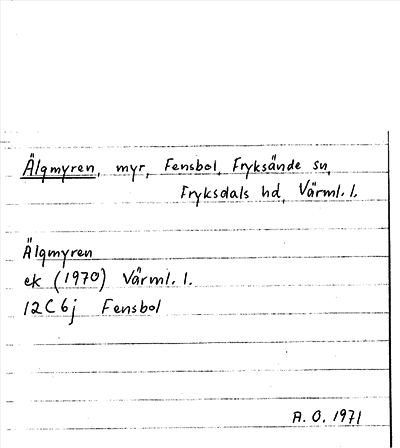 Älgmyren, myr, Fensbol, Fryksände sn,
Fryksdals hd, Värml. l.

Älgmyren
ek (1970) Värml. l.
12C6j Fensbol

A. O. 1971